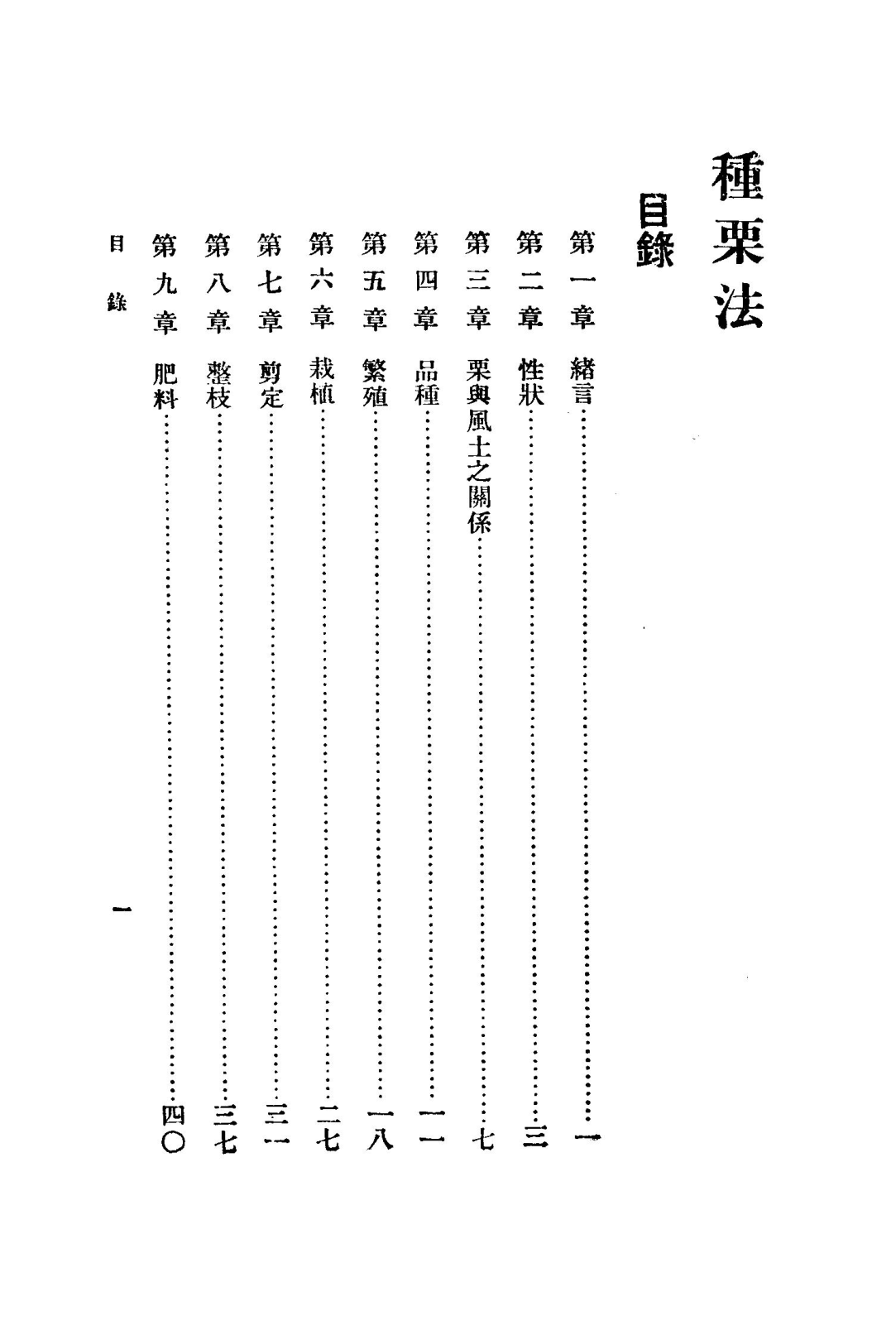 種栗法

目錄

第一章　緒言……………………………………一

第二章　性狀……………………………………三

第三章　栗與風土之關係………………………七

第四章　品種……………………………………一一

第五章　繁殖……………………………………一八

第六章　栽植……………………………………二七

第七章　剪定……………………………………三一

第八章　整枝……………………………………三七

第九章　肥料……………………………………四〇

目錄　一